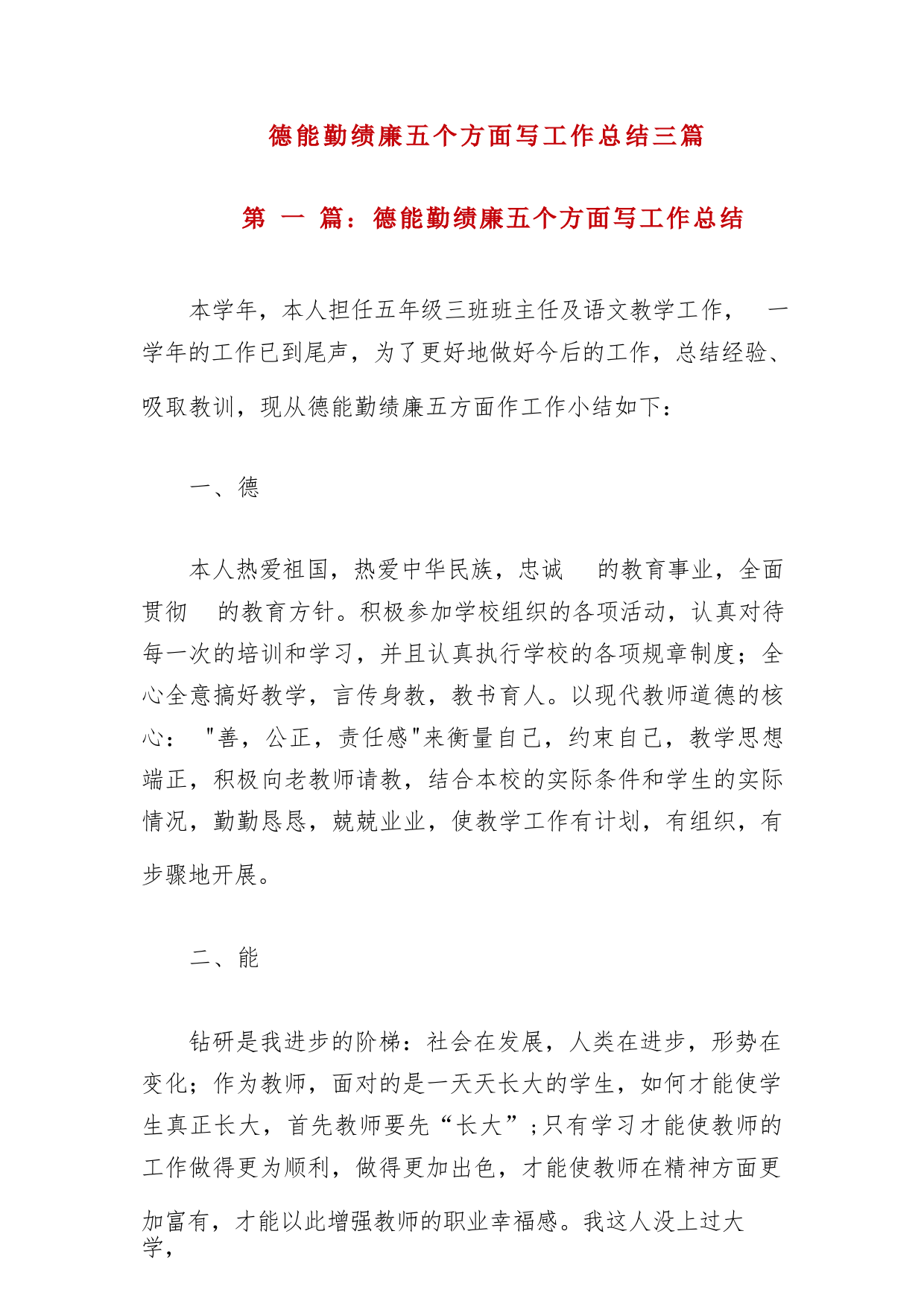 德能勤绩廉五个方面写工作总结三篇

第 一 篇：德能勤绩廉五个方面写工作总结

本学年，本人担任五年级三班班主任及语文教学工作， 一学年的工作已到尾声，为了更好地做好今后的工作，总结经验、吸取教训，现从德能勤绩廉五方面作工作小结如下：

一、德

本人热爱祖国，热爱中华民族，忠诚 的教育事业，全面贯彻 的教育方针。积极参加学校组织的各项活动，认真对待每一次的培训和学习，并且认真执行学校的各项规章制度；全心全意搞好教学，言传身教，教书育人。以现代教师道德的核心："善，公正，责任感"来衡量自己，约束自己，教学思想端正，积极向老教师请教，结合本校的实际条件和学生的实际情况，勤勤恳恳，兢兢业业，使教学工作有计划，有组织，有步骤地开展。

二、能

钻研是我进步的阶梯：社会在发展，人类在进步，形势在变化；作为教师，面对的是一天天长大的学生，如何才能使学生真正长大，首先教师要先“长大”；只有学习才能使教师的工作做得更为顺利，做得更加出色，才能使教师在精神方面更加富有，才能以此增强教师的职业幸福感。我这人没上过大学，